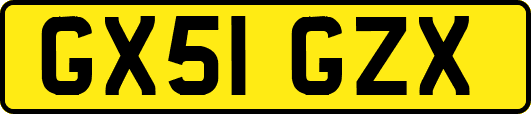 GX51 GZX